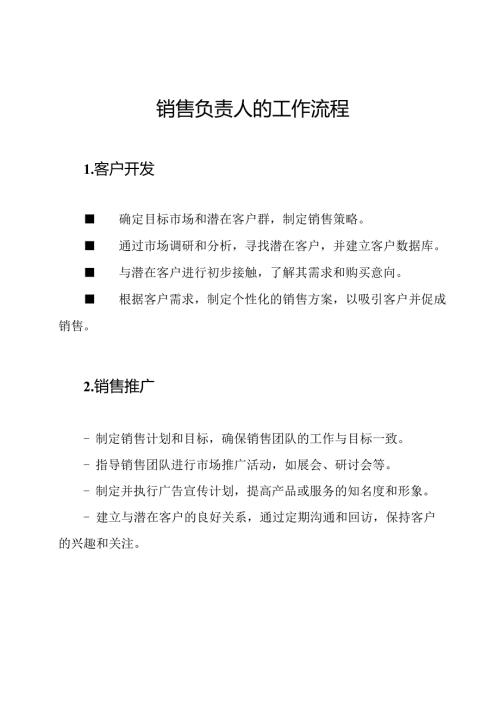 销售负责人的工作流程

1.客户开发

■ 确定目标市场和潜在客户群，制定销售策略。

■ 通过市场调研和分析，寻找潜在客户，并建立客户数据库。

■ 与潜在客户进行初步接触，了解其需求和购买意向。

■ 根据客户需求，制定个性化的销售方案，以吸引客户并促成销售。

2.销售推广

- 制定销售计划和目标，确保销售团队的工作与目标一致。

- 指导销售团队进行市场推广活动，如展会、研讨会等。

- 制定并执行广告宣传计划，提高产品或服务的知名度和形象。

- 建立与潜在客户的良好关系，通过定期沟通和回访，保持客户的兴趣和关注。